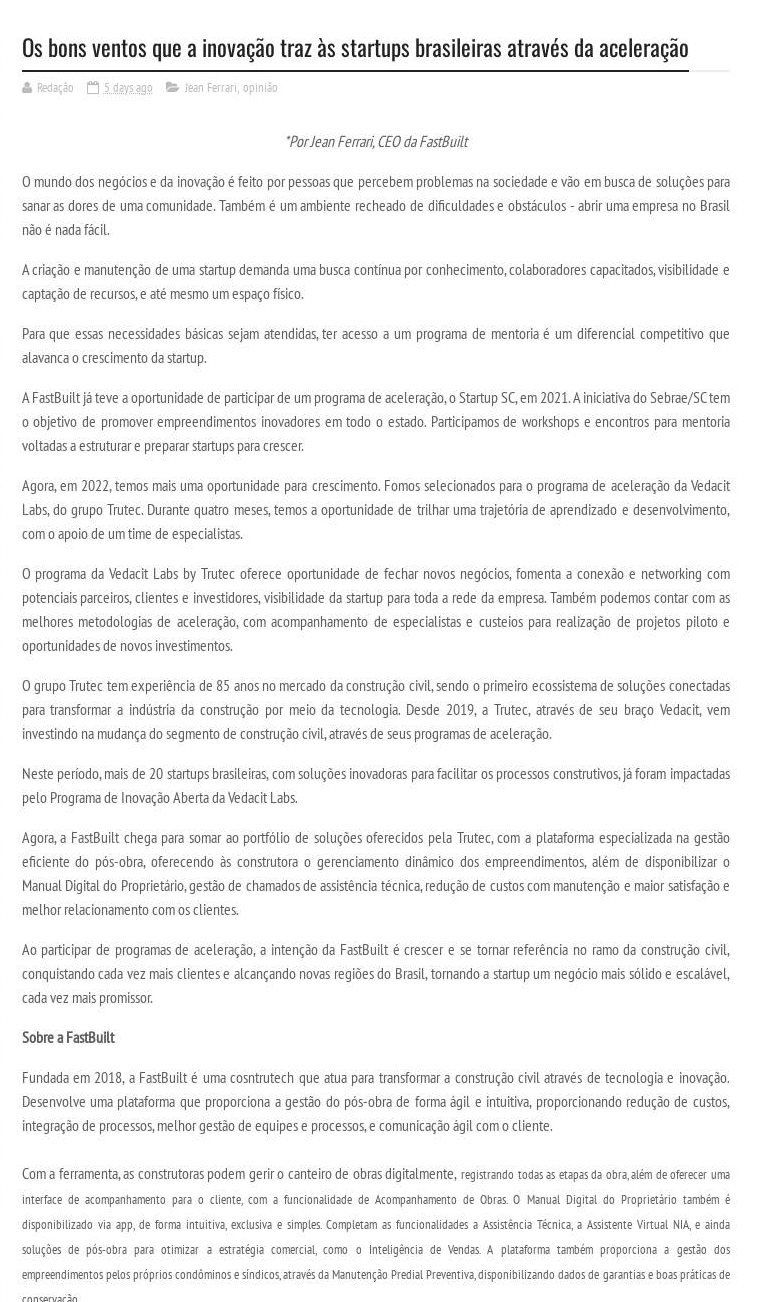 Os bons ventos que a inovação traz às startups brasileiras através da aceleração

Redação 5 days ago Jean Ferrari, opinião

*Por Jean Ferrari, CEO da FastBuilt

O mundo dos negócios e da inovação é feito por pessoas que percebem problemas na sociedade e vão em busca de soluções para sanar as dores de uma comunidade. Também é um ambiente recheado de dificuldades e obstáculos - abrir uma empresa no Brasil não é nada fácil.

A criação e manutenção de uma startup demanda uma busca contínua por conhecimento, colaboradores capacitados, visibilidade e captação de recursos, e até mesmo um espaço físico.

Para que essas necessidades básicas sejam atendidas, ter acesso a um programa de mentoria é um diferencial competitivo que alavanca o crescimento da startup.

A FastBuilt já teve a oportunidade de participar de um programa de aceleração, o Startup SC, em 2021. A iniciativa do Sebrae/SC tem o objetivo de promover empreendimentos inovadores em todo o estado. Participamos de workshops e encontros para mentoria voltadas a estruturar e preparar startups para crescer.

Agora, em 2022, temos mais uma oportunidade para crescimento. Fomos selecionados para o programa de aceleração da Vedacit Labs, do grupo Trutec. Durante quatro meses, temos a oportunidade de trilhar uma trajetória de aprendizado e desenvolvimento, com o apoio de um time de especialistas.

O programa da Vedacit Labs by Trutec oferece oportunidade de fechar novos negócios, fomenta a conexão e networking com potenciais parceiros, clientes e investidores, visibilidade da startup para toda a rede da empresa. Também podemos contar com as melhores metodologias de aceleração, com acompanhamento de especialistas e custeios para realização de projetos piloto e oportunidades de novos investimentos.

O grupo Trutec tem experiência de 85 anos no mercado da construção civil, sendo o primeiro ecossistema de soluções conectadas para transformar a indústria da construção por meio da tecnologia. Desde 2019, a Trutec, através de seu braço Vedacit, vem investindo na mudança do segmento de construção civil, através de seus programas de aceleração.

Neste período, mais de 20 startups brasileiras, com soluções inovadoras para facilitar os processos construtivos, já foram impactadas pelo Programa de Inovação Aberta da Vedacit Labs.

Agora, a FastBuilt chega para somar ao portfólio de soluções oferecidos pela Trutec, com a plataforma especializada na gestão eficiente do pós-obra, oferecendo às construtora o gerenciamento dinâmico dos empreendimentos, além de disponibilizar o Manual Digital do Proprietário, gestão de chamados de assistência técnica, redução de custos com manutenção e maior satisfação e melhor relacionamento com os clientes.

Ao participar de programas de aceleração, a intenção da FastBuilt é crescer e se tornar referência no ramo da construção civil, conquistando cada vez mais clientes e alcançando novas regiões do Brasil, tornando a startup um negócio mais sólido e escalável, cada vez mais promissor.

Sobre a FastBuilt

Fundada em 2018, a FastBuilt é uma cosntrutech que atua para transformar a construção civil através de tecnologia e inovação. Desenvolve uma plataforma que proporciona a gestão do pós-obra de forma ágil e intuitiva, proporcionando redução de custos, integração de processos, melhor gestão de equipes e processos, e comunicação ágil com o cliente.

Com a ferramenta, as construtoras podem gerir o canteiro de obras digitalmente, registrando todas as etapas da obra, além de oferecer uma interface de acompanhamento para o cliente, com a funcionalidade de Acompanhamento de Obras. O Manual Digital do Proprietário também é disponibilizado via app, de forma intuitiva, exclusiva e simples. Completam as funcionalidades a Assistência Técnica, a Assistente Virtual NIA, e ainda soluções de pós-obra para otimizar a estratégia comercial, como o Inteligência de Vendas. A plataforma também proporciona a gestão dos empreendimentos pelos próprios condôminos e síndicos, através da Manutenção Predial Preventiva, disponibilizando dados de garantias e boas práticas de conservação.